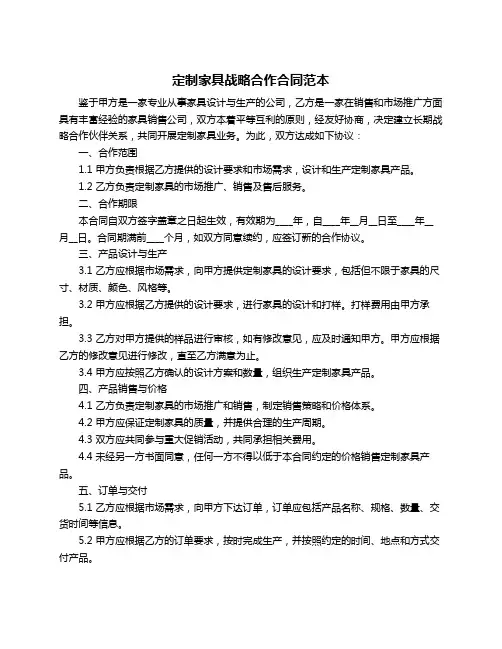 定制家具战略合作合同范本

鉴于甲方是一家专业从事家具设计与生产的公司，乙方是一家在销售和市场推广方面具有丰富经验的家具销售公司，双方本着平等互利的原则，经友好协商，决定建立长期战略合作伙伴关系，共同开展定制家具业务。为此，双方达成如下协议：

一、合作范围

1.1 甲方负责根据乙方提供的设计要求和市场需求，设计和生产定制家具产品。

1.2 乙方负责定制家具的市场推广、销售及售后服务。

二、合作期限

本合同自双方签字盖章之日起生效，有效期为____年，自____年__月__日至____年__月__日。合同期满前____个月，如双方同意续约，应签订新的合作协议。

三、产品设计与生产

3.1 乙方应根据市场需求，向甲方提供定制家具的设计要求，包括但不限于家具的尺寸、材质、颜色、风格等。

3.2 甲方应根据乙方提供的设计要求，进行家具的设计和打样。打样费用由甲方承担。

3.3 乙方对甲方提供的样品进行审核，如有修改意见，应及时通知甲方。甲方应根据乙方的修改意见进行修改，直至乙方满意为止。

3.4 甲方应按照乙方确认的设计方案和数量，组织生产定制家具产品。

四、产品销售与价格

4.1 乙方负责定制家具的市场推广和销售，制定销售策略和价格体系。

4.2 甲方应保证定制家具的质量，并提供合理的生产周期。

4.3 双方应共同参与重大促销活动，共同承担相关费用。

4.4 未经另一方书面同意，任何一方不得以低于本合同约定的价格销售定制家具产品。

五、订单与交付

5.1 乙方应根据市场需求，向甲方下达订单，订单应包括产品名称、规格、数量、交货时间等信息。

5.2 甲方应根据乙方的订单要求，按时完成生产，并按照约定的时间、地点和方式交付产品。